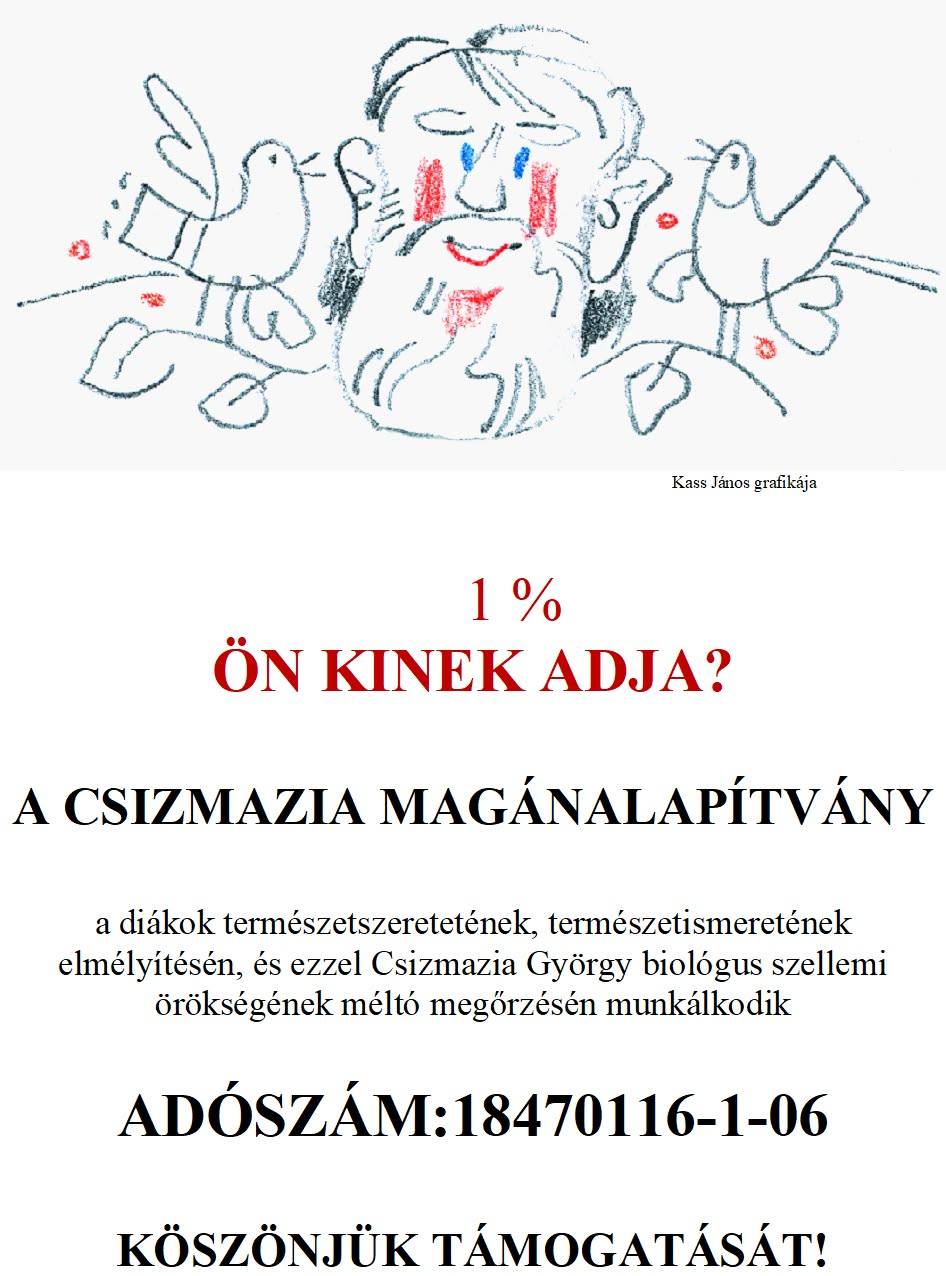 Kass János grafikája

1 %
ÖN KINEK ADJA?

A CSIZMAZIA MAGÁNALAPÍTVÁNY

a diákok természetszeretetének, természetismeretének elmélyítésén, és ezzel Csizmazia György biológus szellemi örökségének méltó megőrzésén munkálkodik

ADÓSZÁM:18470116-1-06

KÖSZÖNJÜK TÁMOGATÁSÁT!